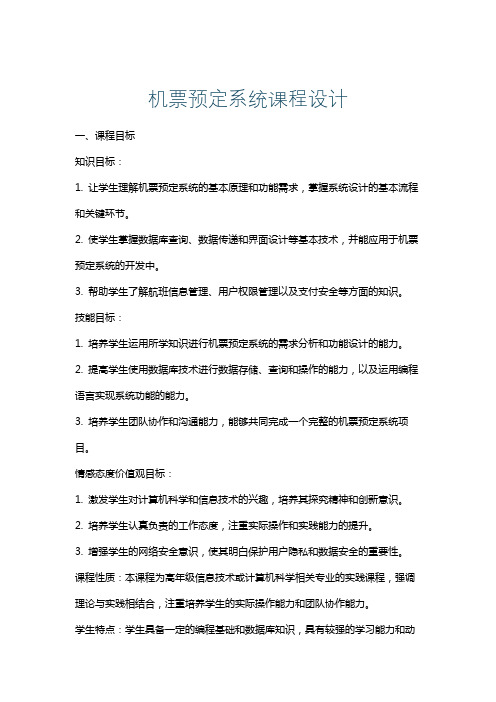 机票预定系统课程设计

一、课程目标

知识目标：

1. 让学生理解机票预定系统的基本原理和功能需求，掌握系统设计的基本流程和关键环节。

2. 使学生掌握数据库查询、数据传递和界面设计等基本技术，并能应用于机票预定系统的开发中。

3. 帮助学生了解航班信息管理、用户权限管理以及支付安全等方面的知识。

技能目标：

1. 培养学生运用所学知识进行机票预定系统的需求分析和功能设计的能力。

2. 提高学生使用数据库技术进行数据存储、查询和操作的能力，以及运用编程语言实现系统功能的能力。

3. 培养学生团队协作和沟通能力，能够共同完成一个完整的机票预定系统项目。

情感态度价值观目标：

1. 激发学生对计算机科学和信息技术的兴趣，培养其探究精神和创新意识。

2. 培养学生认真负责的工作态度，注重实际操作和实践能力的提升。

3. 增强学生的网络安全意识，使其明白保护用户隐私和数据安全的重要性。

课程性质：本课程为高年级信息技术或计算机科学相关专业的实践课程，强调理论与实践相结合，注重培养学生的实际操作能力和团队协作能力。

学生特点：学生具备一定的编程基础和数据库知识，具有较强的学习能力和动